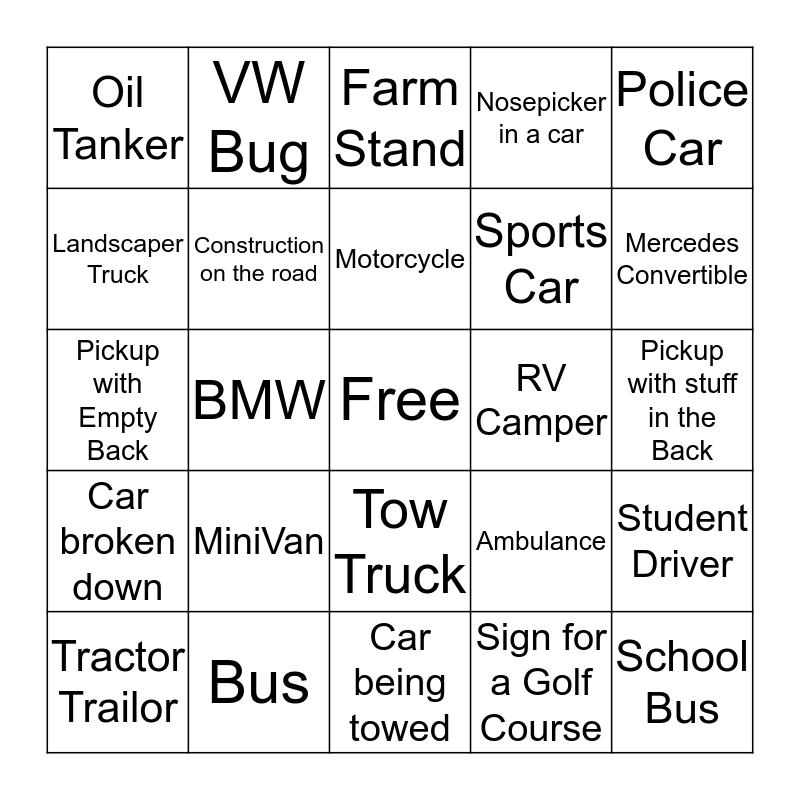 | Oil Tanker | VW Bug | Farm Stand | Nosepicker in a car | Police Car |
|---|---|---|---|---|
| Landscaper Truck | Construction on the road | Motorcycle | Sports Car | Mercedes Convertible |
| Pickup with Empty Back | BMW | Free | RV Camper | Pickup with stuff in the Back |
| Car broken down | MiniVan | Tow Truck | Ambulance | Student Driver |
| Tractor Trailor | Bus | Car being towed | Sign for a Golf Course | School Bus |